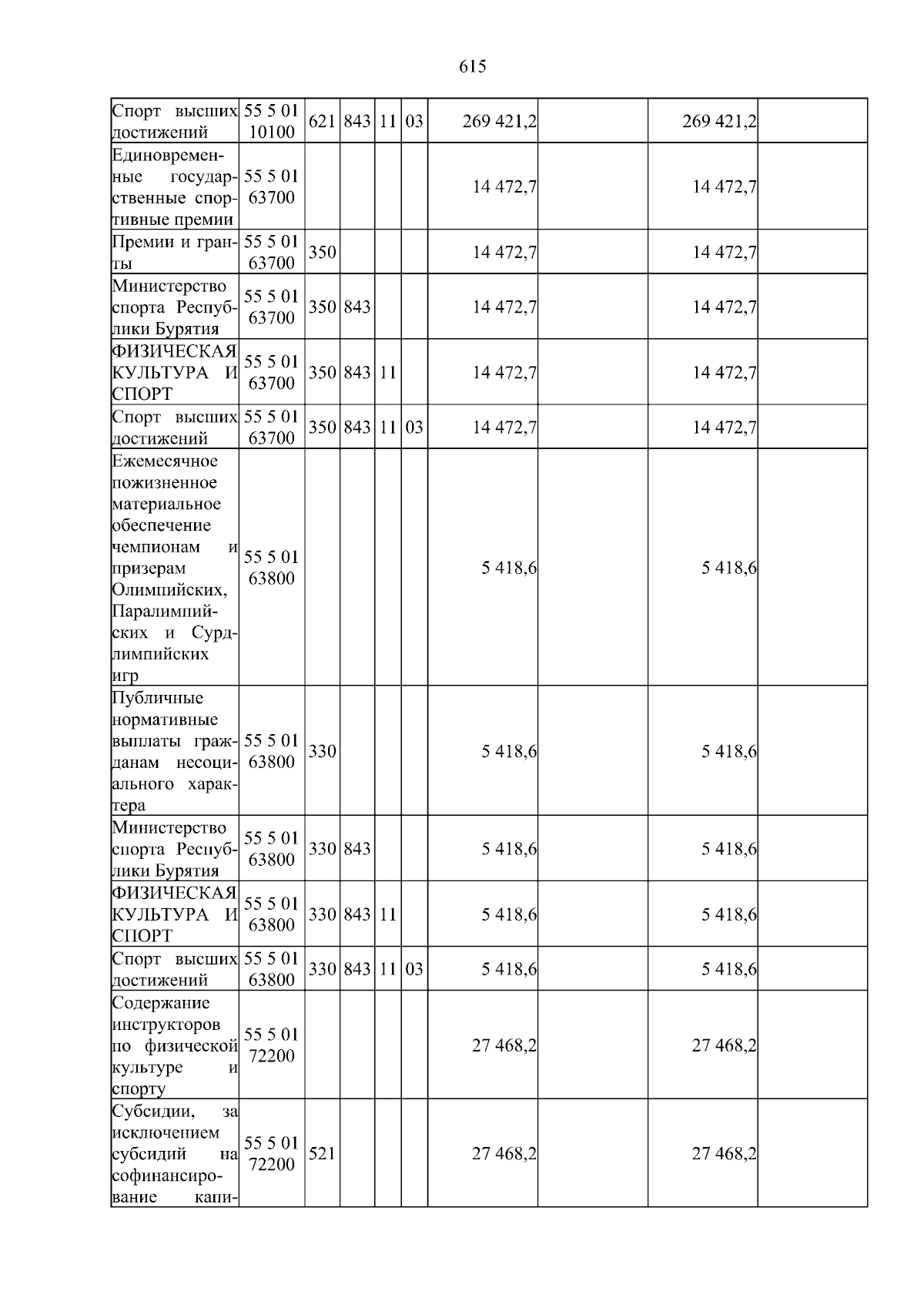 615

| Спорт высших достижений | 55 5 01 10100 | 621 | 843 | 11 | 03 | 269 421,2 | | 269 421,2 | |
|---|---|---|---|---|---|---|---|---|---|
| Единовременные государственные спортивные премии | 55 5 01 63700 | | | | | 14 472,7 | | 14 472,7 | |
| Премии и гранты | 55 5 01 63700 | 350 | | | | 14 472,7 | | 14 472,7 | |
| Министерство спорта Республики Бурятия | 55 5 01 63700 | 350 | 843 | | | 14 472,7 | | 14 472,7 | |
| ФИЗИЧЕСКАЯ КУЛЬТУРА И СПОРТ | 55 5 01 63700 | 350 | 843 | 11 | | 14 472,7 | | 14 472,7 | |
| Спорт высших достижений | 55 5 01 63700 | 350 | 843 | 11 | 03 | 14 472,7 | | 14 472,7 | |
| Ежемесячное пожизненное материальное обеспечение чемпионам и призерам Олимпийских, Паралимпийских и Сурдлимпийских игр | 55 5 01 63800 | | | | | 5 418,6 | | 5 418,6 | |
| Публичные нормативные выплаты гражданам несоциального характера | 55 5 01 63800 | 330 | | | | 5 418,6 | | 5 418,6 | |
| Министерство спорта Республики Бурятия | 55 5 01 63800 | 330 | 843 | | | 5 418,6 | | 5 418,6 | |
| ФИЗИЧЕСКАЯ КУЛЬТУРА И СПОРТ | 55 5 01 63800 | 330 | 843 | 11 | | 5 418,6 | | 5 418,6 | |
| Спорт высших достижений | 55 5 01 63800 | 330 | 843 | 11 | 03 | 5 418,6 | | 5 418,6 | |
| Содержание инструкторов по физической культуре и спорту | 55 5 01 72200 | | | | | 27 468,2 | | 27 468,2 | |
| Субсидии, за исключением субсидий на софинансирование капи- | 55 5 01 72200 | 521 | | | | 27 468,2 | | 27 468,2 | |